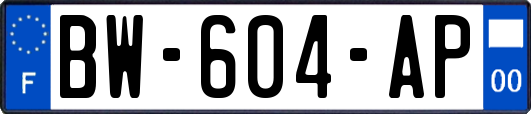 F
BW-604-AP
00